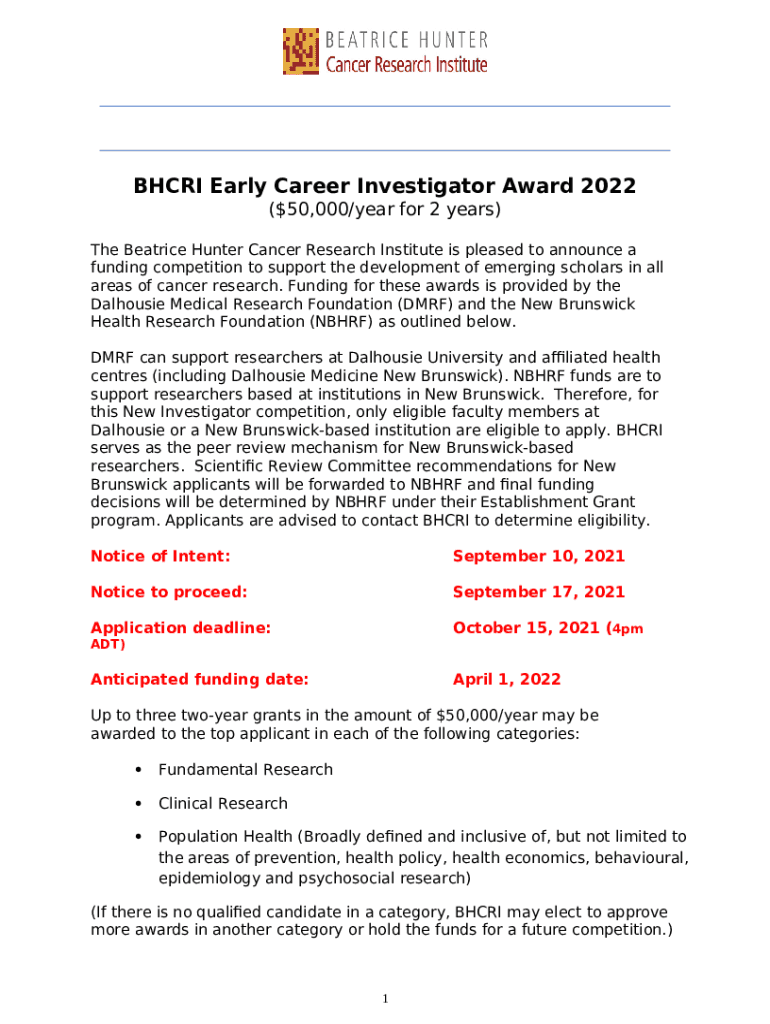 BEATRICE HUNTER
Cancer Research Institute

BHCRI Early Career Investigator Award 2022
($50,000/year for 2 years)

The Beatrice Hunter Cancer Research Institute is pleased to announce a funding competition to support the development of emerging scholars in all areas of cancer research. Funding for these awards is provided by the Dalhousie Medical Research Foundation (DMRF) and the New Brunswick Health Research Foundation (NBHRF) as outlined below.

DMRF can support researchers at Dalhousie University and affiliated health centres (including Dalhousie Medicine New Brunswick). NBHRF funds are to support researchers based at institutions in New Brunswick. Therefore, for this New Investigator competition, only eligible faculty members at Dalhousie or a New Brunswick-based institution are eligible to apply. BHCRI serves as the peer review mechanism for New Brunswick-based researchers. Scientific Review Committee recommendations for New Brunswick applicants will be forwarded to NBHRF and final funding decisions will be determined by NBHRF under their Establishment Grant program. Applicants are advised to contact BHCRI to determine eligibility.

Notice of Intent: September 10, 2021

Notice to proceed: September 17, 2021

Application deadline: October 15, 2021 (4pm ADT)

Anticipated funding date: April 1, 2022

Up to three two-year grants in the amount of $50,000/year may be awarded to the top applicant in each of the following categories:

• Fundamental Research

• Clinical Research

• Population Health (Broadly defined and inclusive of, but not limited to the areas of prevention, health policy, health economics, behavioural, epidemiology and psychosocial research)

(If there is no qualified candidate in a category, BHCRI may elect to approve more awards in another category or hold the funds for a future competition.)

1